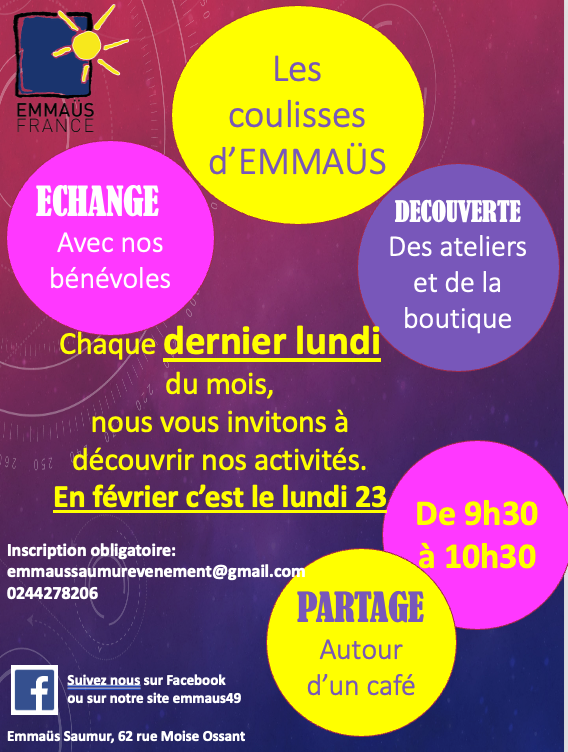 EMMAÜS
FRANCE

Les coulisses d'EMMAÜS

ECHANGE
Avec nos bénévoles

DECOUVERTE
Des ateliers et de la boutique

Chaque dernier lundi du mois, nous vous invitons à découvrir nos activités.
En février c'est le lundi 23

De 9h30 à 10h30

Inscription obligatoire:
emmaussaumurevenement@gmail.com
0244278206

PARTAGE
Autour d'un café

Suivez nous sur Facebook
ou sur notre site emmaus49

Emmaüs Saumur, 62 rue Moise Ossant